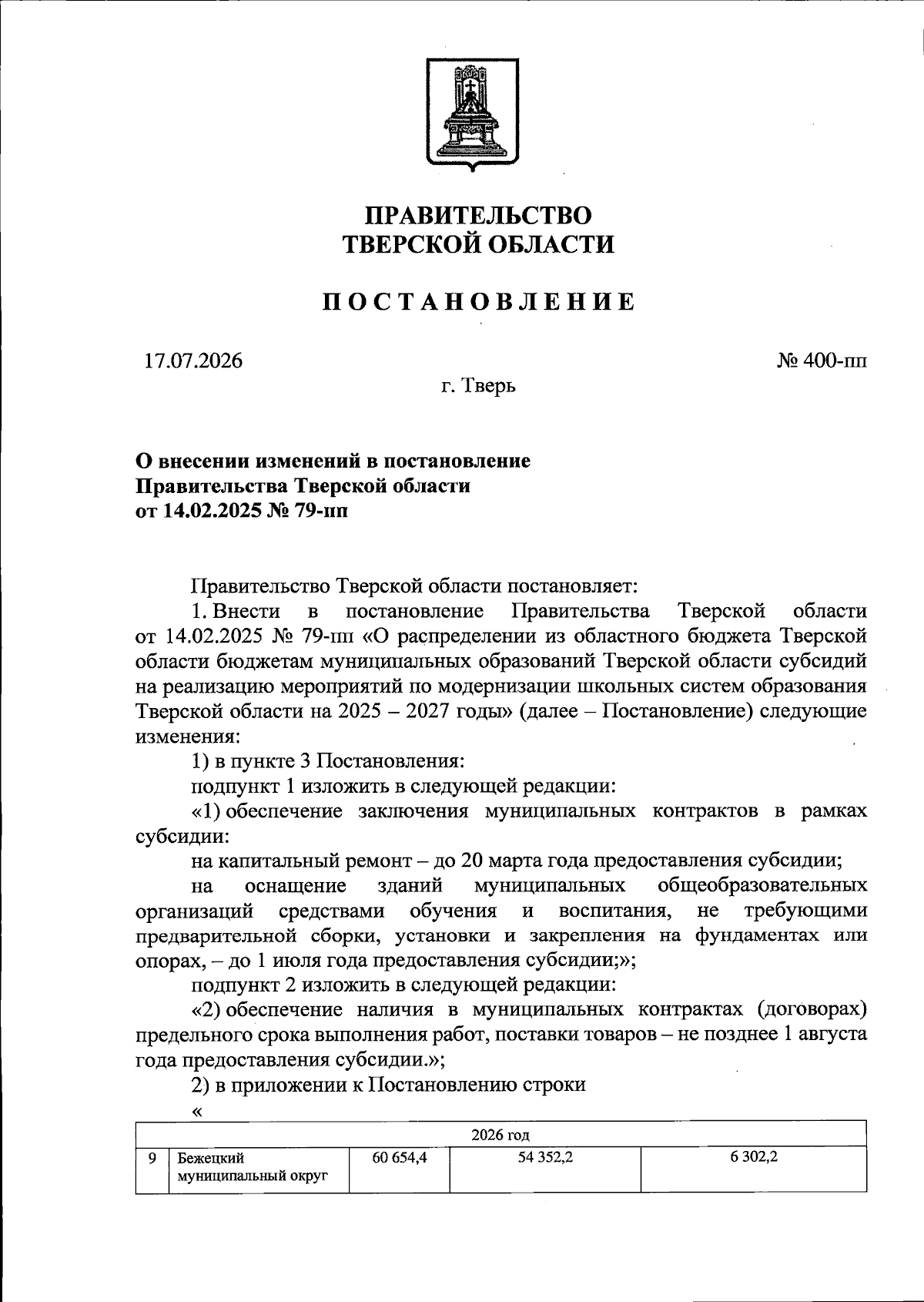 ПРАВИТЕЛЬСТВО
ТВЕРСКОЙ ОБЛАСТИ

ПОСТАНОВЛЕНИЕ

17.07.2026 № 400-пп

г. Тверь

О внесении изменений в постановление Правительства Тверской области от 14.02.2025 № 79-пп

Правительство Тверской области постановляет:

1. Внести в постановление Правительства Тверской области от 14.02.2025 № 79-пп «О распределении из областного бюджета Тверской области бюджетам муниципальных образований Тверской области субсидий на реализацию мероприятий по модернизации школьных систем образования Тверской области на 2025 – 2027 годы» (далее – Постановление) следующие изменения:

1) в пункте 3 Постановления:

подпункт 1 изложить в следующей редакции:

«1) обеспечение заключения муниципальных контрактов в рамках субсидии:

на капитальный ремонт – до 20 марта года предоставления субсидии;

на оснащение зданий муниципальных общеобразовательных организаций средствами обучения и воспитания, не требующими предварительной сборки, установки и закрепления на фундаментах или опорах, – до 1 июля года предоставления субсидии;»;

подпункт 2 изложить в следующей редакции:

«2) обеспечение наличия в муниципальных контрактах (договорах) предельного срока выполнения работ, поставки товаров – не позднее 1 августа года предоставления субсидии.»;

2) в приложении к Постановлению строки

«

| 2026 год | | | | |
|---|---|---|---|---|
| 9 | Бежецкий муниципальный округ | 60 654,4 | 54 352,2 | 6 302,2 |